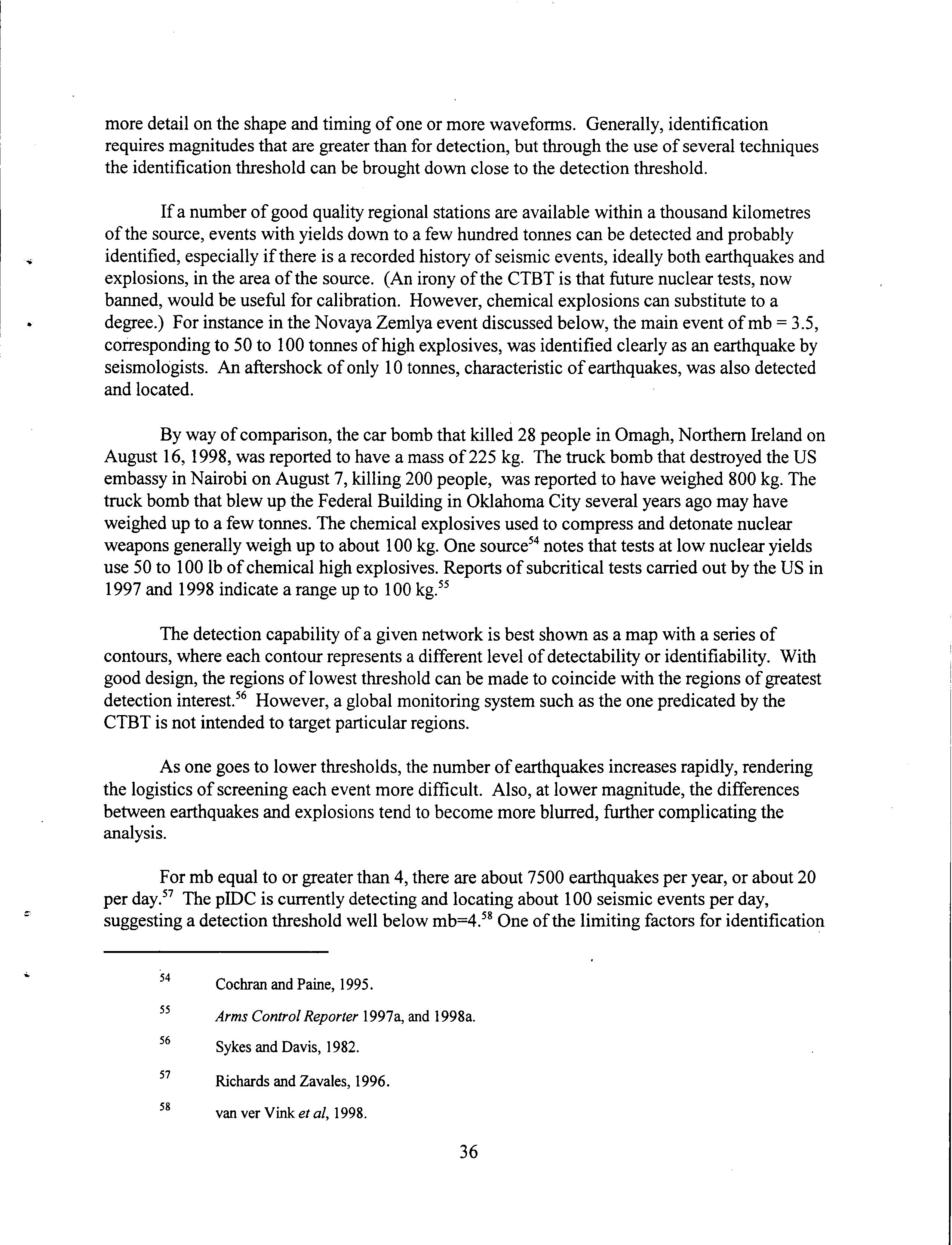 more detail on the shape and timing of one or more waveforms. Generally, identification requires magnitudes that are greater than for detection, but through the use of several techniques the identification threshold can be brought down close to the detection threshold.

If a number of good quality regional stations are available within a thousand kilometres of the source, events with yields down to a few hundred tonnes can be detected and probably identified, especially if there is a recorded history of seismic events, ideally both earthquakes and explosions, in the area of the source. (An irony of the CTBT is that future nuclear tests, now banned, would be useful for calibration. However, chemical explosions can substitute to a degree.) For instance in the Novaya Zemlya event discussed below, the main event of mb = 3.5, corresponding to 50 to 100 tonnes of high explosives, was identified clearly as an earthquake by seismologists. An aftershock of only 10 tonnes, characteristic of earthquakes, was also detected and located.

By way of comparison, the car bomb that killed 28 people in Omagh, Northern Ireland on August 16, 1998, was reported to have a mass of 225 kg. The truck bomb that destroyed the US embassy in Nairobi on August 7, killing 200 people, was reported to have weighed 800 kg. The truck bomb that blew up the Federal Building in Oklahoma City several years ago may have weighed up to a few tonnes. The chemical explosives used to compress and detonate nuclear weapons generally weigh up to about 100 kg. One source$^{54}$ notes that tests at low nuclear yields use 50 to 100 lb of chemical high explosives. Reports of subcritical tests carried out by the US in 1997 and 1998 indicate a range up to 100 kg.$^{55}$

The detection capability of a given network is best shown as a map with a series of contours, where each contour represents a different level of detectability or identifiability. With good design, the regions of lowest threshold can be made to coincide with the regions of greatest detection interest.$^{56}$ However, a global monitoring system such as the one predicated by the CTBT is not intended to target particular regions.

As one goes to lower thresholds, the number of earthquakes increases rapidly, rendering the logistics of screening each event more difficult. Also, at lower magnitude, the differences between earthquakes and explosions tend to become more blurred, further complicating the analysis.

For mb equal to or greater than 4, there are about 7500 earthquakes per year, or about 20 per day.$^{57}$ The pIDC is currently detecting and locating about 100 seismic events per day, suggesting a detection threshold well below mb=4.$^{58}$ One of the limiting factors for identification

54 Cochran and Paine, 1995.

55 Arms Control Reporter 1997a, and 1998a.

56 Sykes and Davis, 1982.

57 Richards and Zavales, 1996.

58 van ver Vink et al, 1998.

36